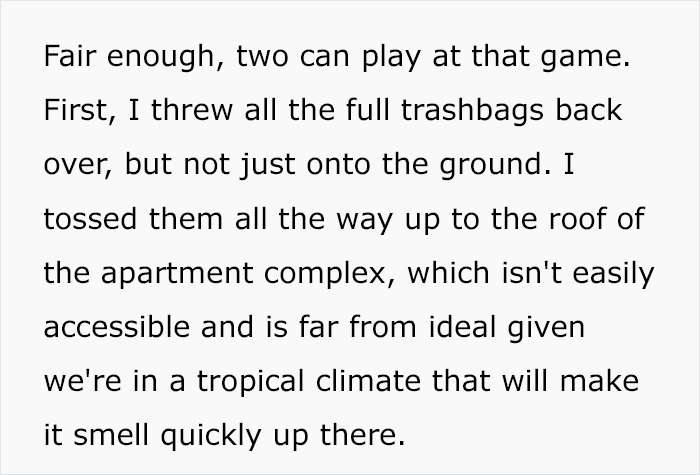 Fair enough, two can play at that game. First, I threw all the full trashbags back over, but not just onto the ground. I tossed them all the way up to the roof of the apartment complex, which isn't easily accessible and is far from ideal given we're in a tropical climate that will make it smell quickly up there.